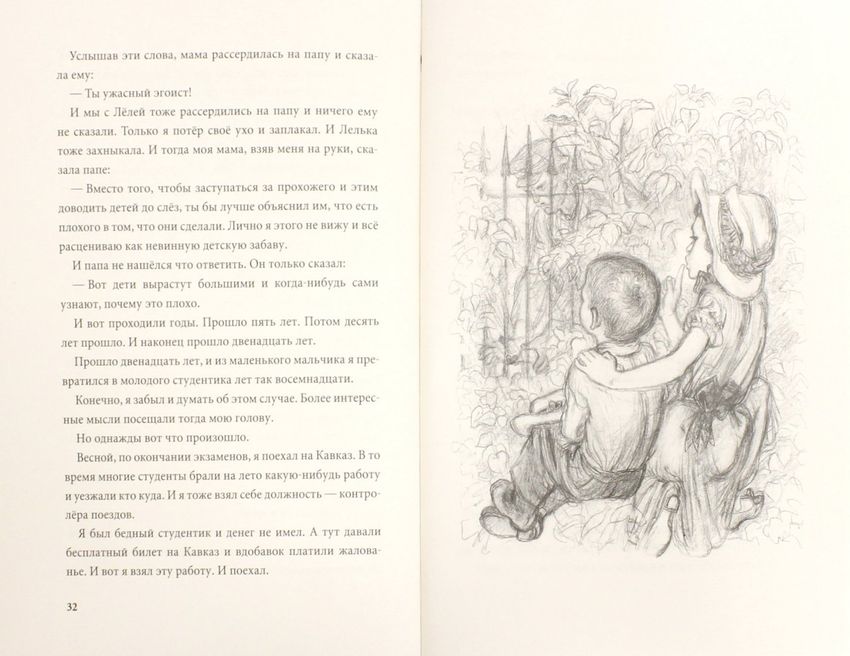 Услышав эти слова, мама рассердилась на папу и сказала ему:

— Ты ужасный эгоист!

И мы с Лёлей тоже рассердились на папу и ничего ему не сказали. Только я потёр своё ухо и заплакал. И Лелька тоже захныкала. И тогда моя мама, взяв меня на руки, сказала папе:

— Вместо того, чтобы заступаться за прохожего и этим доводить детей до слёз, ты бы лучше объяснил им, что есть плохого в том, что они сделали. Лично я этого не вижу и всё расцениваю как невинную детскую забаву.

И папа не нашёлся что ответить. Он только сказал:

— Вот дети вырастут большими и когда-нибудь сами узнают, почему это плохо.

И вот проходили годы. Прошло пять лет. Потом десять лет прошло. И наконец прошло двенадцать лет.

Прошло двенадцать лет, и из маленького мальчика я превратился в молодого студентика лет так восемнадцати.

Конечно, я забыл и думать об этом случае. Более интересные мысли посещали тогда мою голову.

Но однажды вот что произошло.

Весной, по окончании экзаменов, я поехал на Кавказ. В то время многие студенты брали на лето какую-нибудь работу и уезжали кто куда. И я тоже взял себе должность — контролёра поездов.

Я был бедный студентик и денег не имел. А тут давали бесплатный билет на Кавказ и вдобавок платили жалованье. И вот я взял эту работу. И поехал.

32